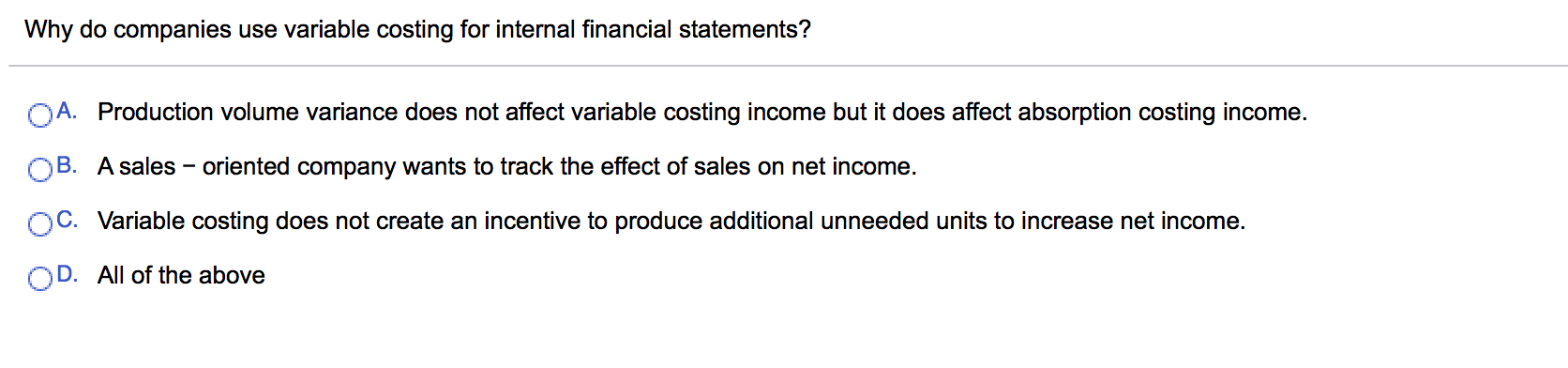 Why do companies use variable costing for internal financial statements?

A. Production volume variance does not affect variable costing income but it does affect absorption costing income.

B. A sales − oriented company wants to track the effect of sales on net income.

C. Variable costing does not create an incentive to produce additional unneeded units to increase net income.

D. All of the above